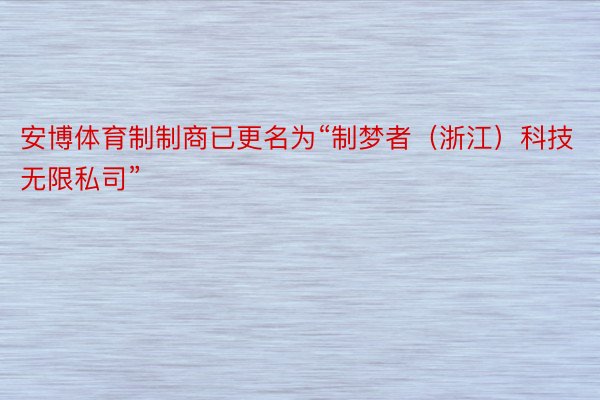 安博体育制制商已更名为“制梦者（浙江）科技无限私司”